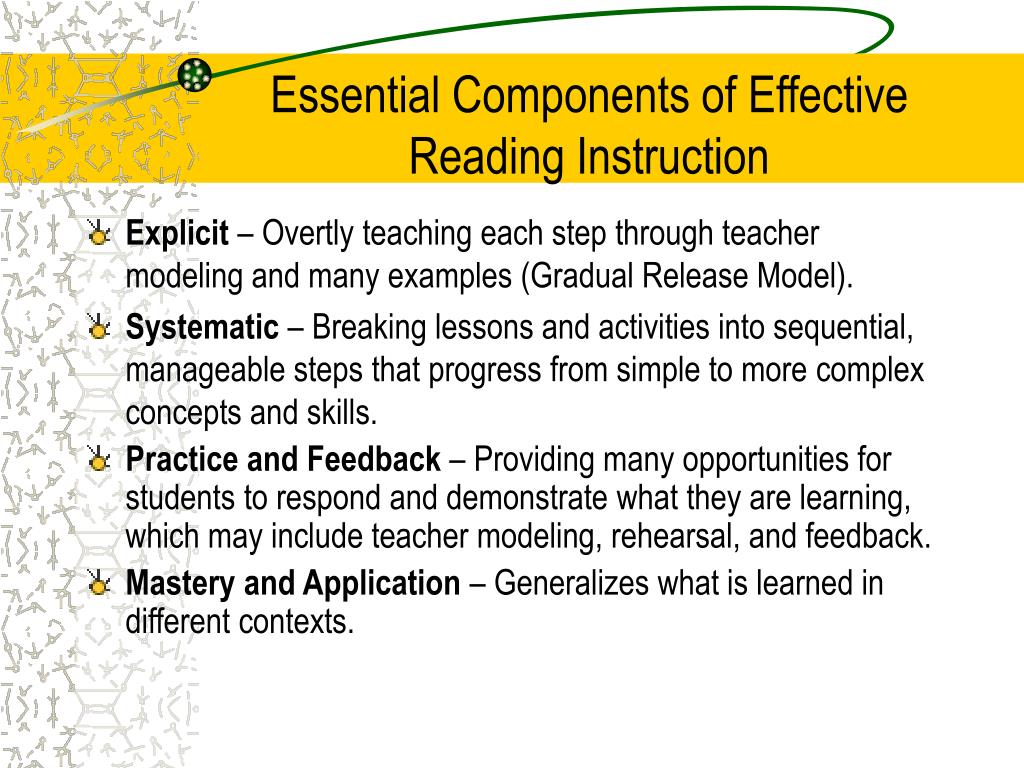 Essential Components of Effective Reading Instruction

Explicit – Overtly teaching each step through teacher modeling and many examples (Gradual Release Model).

Systematic – Breaking lessons and activities into sequential, manageable steps that progress from simple to more complex concepts and skills.

Practice and Feedback – Providing many opportunities for students to respond and demonstrate what they are learning, which may include teacher modeling, rehearsal, and feedback.

Mastery and Application – Generalizes what is learned in different contexts.